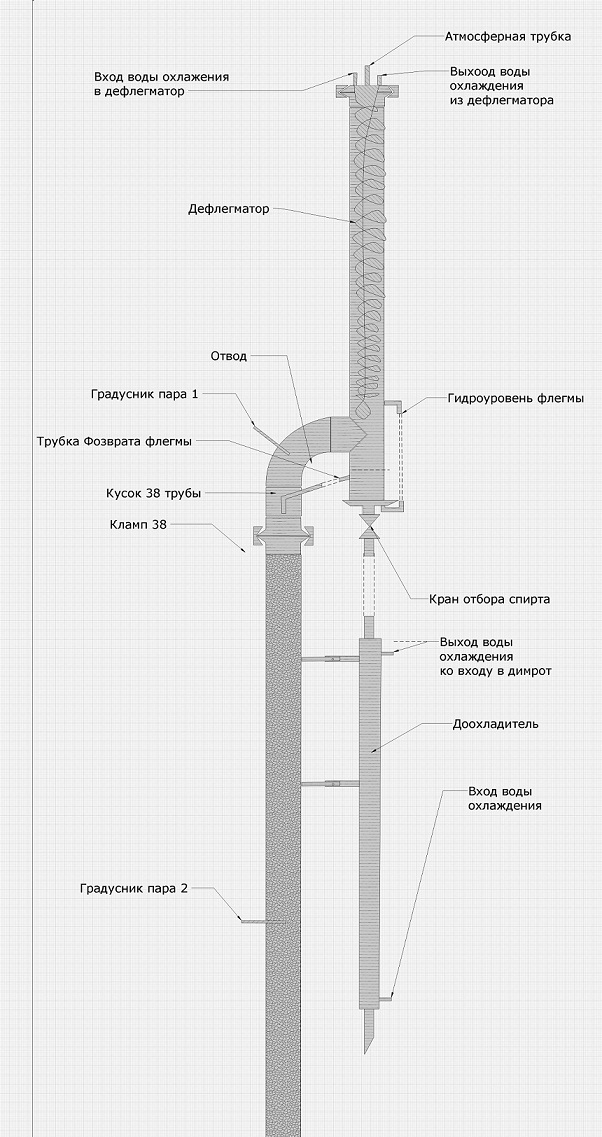 Атмосферная трубка

Вход воды охлажения в дефлегматор

Выхоод воды охлаждения из дефлегматора

Дефлегматор

Отвод

Градусник пара 1

Гидроуровень флегмы

Трубка Фозврата флегмы

Кусок 38 трубы

Кламп 38

Кран отбора спирта

Выход воды охлаждения ко входу в димрот

Доохладитель

Вход воды охлаждения

Градусник пара 2